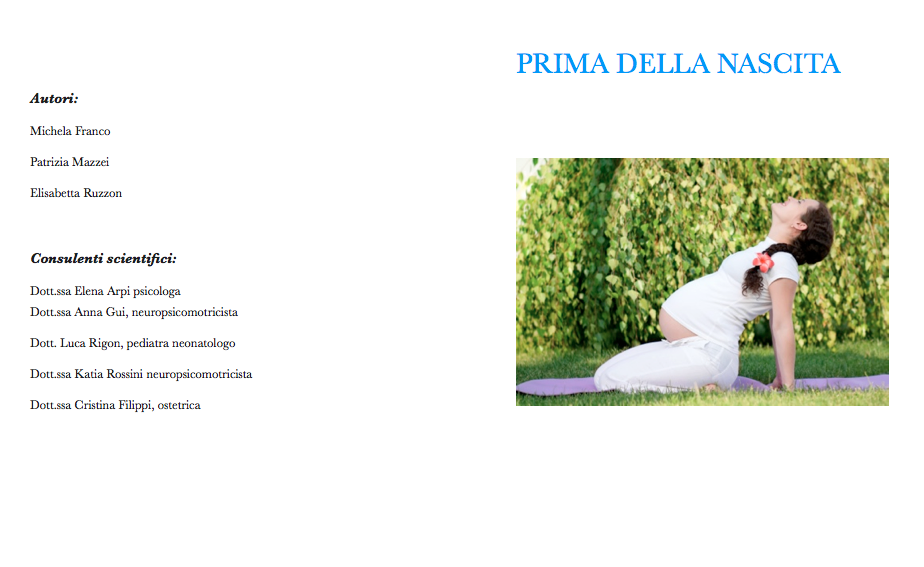 Autori:

Michela Franco

Patrizia Mazzei

Elisabetta Ruzzon

Consulenti scientifici:

Dott.ssa Elena Arpi psicologa
Dott.ssa Anna Gui, neuropsicomotricista

Dott. Luca Rigon, pediatra neonatologo

Dott.ssa Katia Rossini neuropsicomotricista

Dott.ssa Cristina Filippi, ostetrica

PRIMA DELLA NASCITA